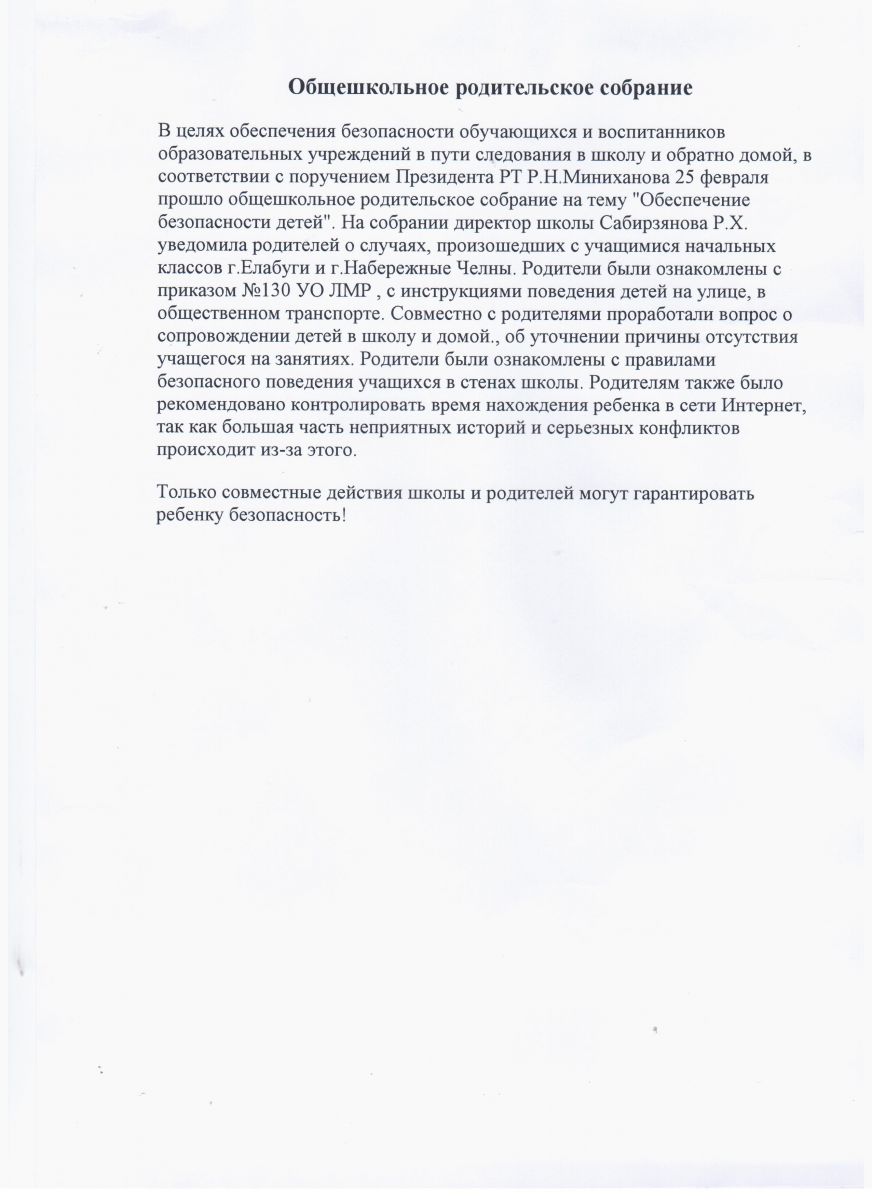 Общешкольное родительское собрание

В целях обеспечения безопасности обучающихся и воспитанников образовательных учреждений в пути следования в школу и обратно домой, в соответствии с поручением Президента РТ Р.Н.Миниханова 25 февраля прошло общешкольное родительское собрание на тему "Обеспечение безопасности детей". На собрании директор школы Сабирзянова Р.Х. уведомила родителей о случаях, произошедших с учащимися начальных классов г.Елабуги и г.Набережные Челны. Родители были ознакомлены с приказом №130 УО ЛМР , с инструкциями поведения детей на улице, в общественном транспорте. Совместно с родителями проработали вопрос о сопровождении детей в школу и домой., об уточнении причины отсутствия учащегося на занятиях. Родители были ознакомлены с правилами безопасного поведения учащихся в стенах школы. Родителям также было рекомендовано контролировать время нахождения ребенка в сети Интернет, так как большая часть неприятных историй и серьезных конфликтов происходит из-за этого.

Только совместные действия школы и родителей могут гарантировать ребенку безопасность!